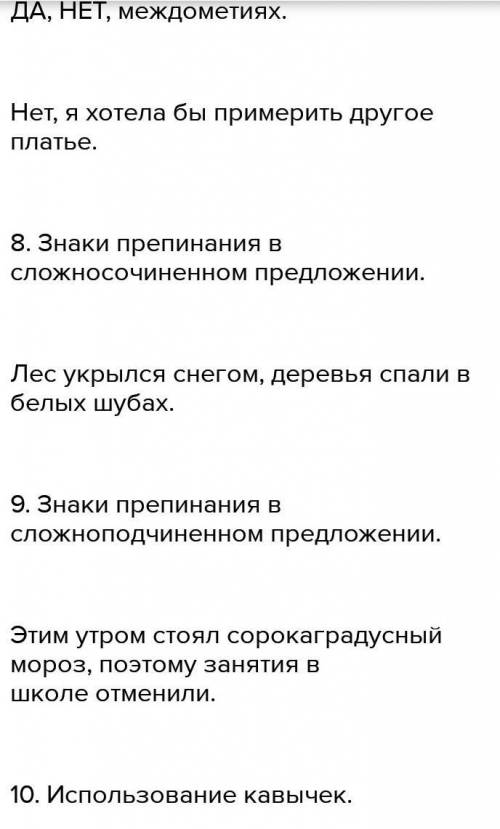 ДА, НЕТ, междометиях.

Нет, я хотела бы примерить другое платье.

8. Знаки препинания в сложносочиненном предложении.

Лес укрылся снегом, деревья спали в белых шубах.

9. Знаки препинания в сложноподчиненном предложении.

Этим утром стоял сорокаградусный мороз, поэтому занятия в школе отменили.

10. Использование кавычек.